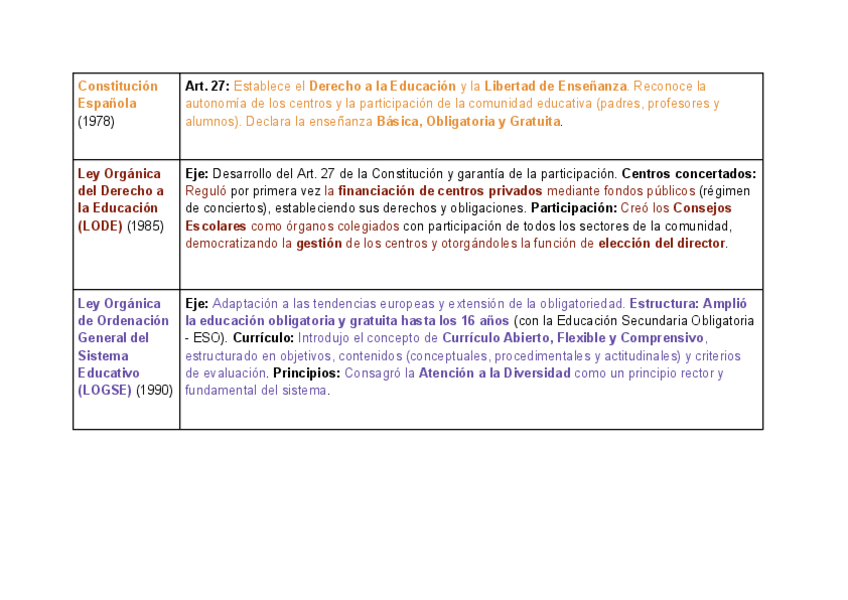 | | |
|---|---|
| Constitución Española (1978) | Art. 27: Establece el Derecho a la Educación y la Libertad de Enseñanza. Reconoce la autonomía de los centros y la participación de la comunidad educativa (padres, profesores y alumnos). Declara la enseñanza Básica, Obligatoria y Gratuita. |
| Ley Orgánica del Derecho a la Educación (LODE) (1985) | Eje: Desarrollo del Art. 27 de la Constitución y garantía de la participación. Centros concertados: Reguló por primera vez la financiación de centros privados mediante fondos públicos (régimen de conciertos), estableciendo sus derechos y obligaciones. Participación: Creó los Consejos Escolares como órganos colegiados con participación de todos los sectores de la comunidad, democratizando la gestión de los centros y otorgándoles la función de elección del director. |
| Ley Orgánica de Ordenación General del Sistema Educativo (LOGSE) (1990) | Eje: Adaptación a las tendencias europeas y extensión de la obligatoriedad. Estructura: Amplió la educación obligatoria y gratuita hasta los 16 años (con la Educación Secundaria Obligatoria - ESO). Currículo: Introdujo el concepto de Currículo Abierto, Flexible y Comprensivo, estructurado en objetivos, contenidos (conceptuales, procedimentales y actitudinales) y criterios de evaluación. Principios: Consagró la Atención a la Diversidad como un principio rector y fundamental del sistema. |